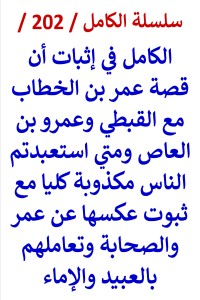 سلسلة الكامل / 202 /

الكامل في إثبات أن قصة عمر بن الخطاب مع القبطي وعمرو بن العاص ومتي استعبدتم الناس مكذوبة كليا مع ثبوت عكسها عن عمر والصحابة وتعاملهم بالعبيد والإماء